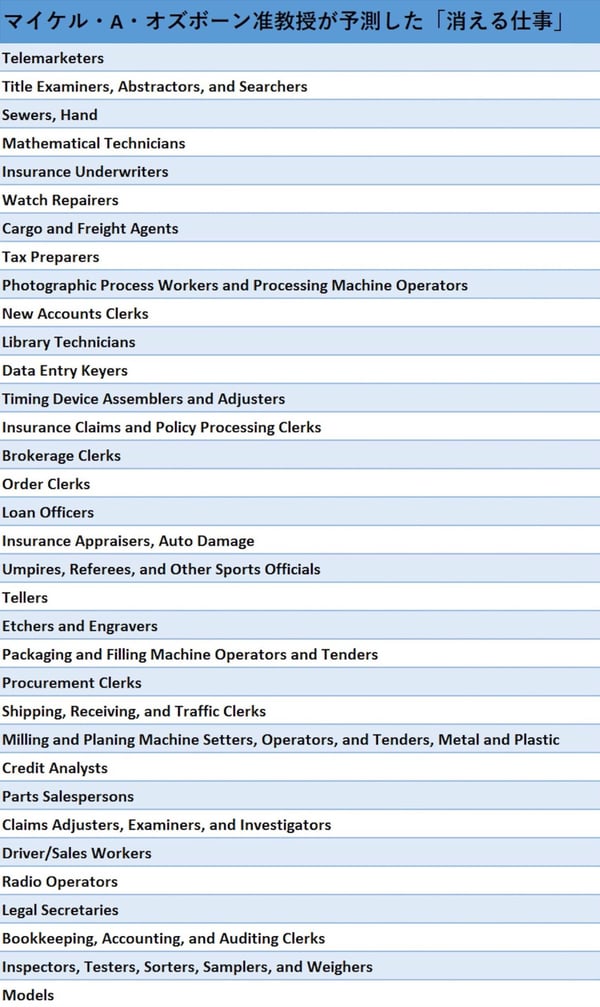 | マイケル・A・オズボーン准教授が予測した「消える仕事」 |
|---|
| Telemarketers |
| Title Examiners, Abstractors, and Searchers |
| Sewers, Hand |
| Mathematical Technicians |
| Insurance Underwriters |
| Watch Repairers |
| Cargo and Freight Agents |
| Tax Preparers |
| Photographic Process Workers and Processing Machine Operators |
| New Accounts Clerks |
| Library Technicians |
| Data Entry Keyers |
| Timing Device Assemblers and Adjusters |
| Insurance Claims and Policy Processing Clerks |
| Brokerage Clerks |
| Order Clerks |
| Loan Officers |
| Insurance Appraisers, Auto Damage |
| Umpires, Referees, and Other Sports Officials |
| Tellers |
| Etchers and Engravers |
| Packaging and Filling Machine Operators and Tenders |
| Procurement Clerks |
| Shipping, Receiving, and Traffic Clerks |
| Milling and Planing Machine Setters, Operators, and Tenders, Metal and Plastic |
| Credit Analysts |
| Parts Salespersons |
| Claims Adjusters, Examiners, and Investigators |
| Driver/Sales Workers |
| Radio Operators |
| Legal Secretaries |
| Bookkeeping, Accounting, and Auditing Clerks |
| Inspectors, Testers, Sorters, Samplers, and Weighers |
| Models |